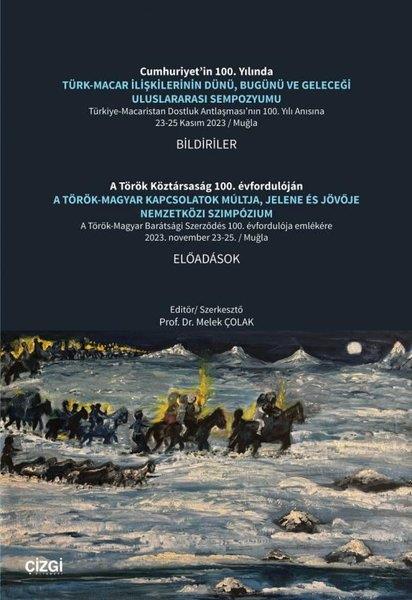 Cumhuriyet'in 100. Yılında
TÜRK-MACAR İLİŞKİLERİNİN DÜNÜ, BUGÜNÜ VE GELECEĞİ
ULUSLARARASI SEMPOZYUMU
Türkiye-Macaristan Dostluk Antlaşması'nın 100. Yılı Anısına
23-25 Kasım 2023 / Muğla

BİLDİRİLER

A Török Köztársaság 100. évfordulóján
A TÖRÖK-MAGYAR KAPCSOLATOK MÚLTJA, JELENE ÉS JÖVŐJE
NEMZETKÖZI SZIMPÓZIUM
A Török-Magyar Barátsági Szerződés 100. évfordulója emlékére
2023. november 23-25. / Muğla

ELŐADÁSOK

Editör/ Szerkesztő
Prof. Dr. Melek ÇOLAK

ÇİZGİ